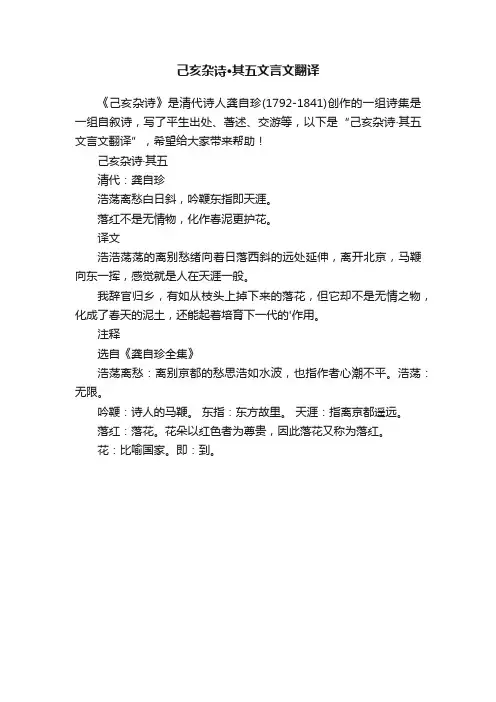 己亥杂诗•其五文言文翻译

《己亥杂诗》是清代诗人龚自珍(1792-1841)创作的一组诗集是一组自叙诗，写了平生出处、著述、交游等，以下是“己亥杂诗·其五文言文翻译”，希望给大家带来帮助！

己亥杂诗·其五

清代：龚自珍

浩荡离愁白日斜，吟鞭东指即天涯。

落红不是无情物，化作春泥更护花。

译文

浩浩荡荡的离别愁绪向着日落西斜的远处延伸，离开北京，马鞭向东一挥，感觉就是人在天涯一般。

我辞官归乡，有如从枝头上掉下来的落花，但它却不是无情之物，化成了春天的泥土，还能起着培育下一代的'作用。

注释

选自《龚自珍全集》

浩荡离愁：离别京都的愁思浩如水波，也指作者心潮不平。浩荡：无限。

吟鞭：诗人的马鞭。 东指：东方故里。 天涯：指离京都遥远。

落红：落花。花朵以红色者为尊贵，因此落花又称为落红。

花：比喻国家。即：到。